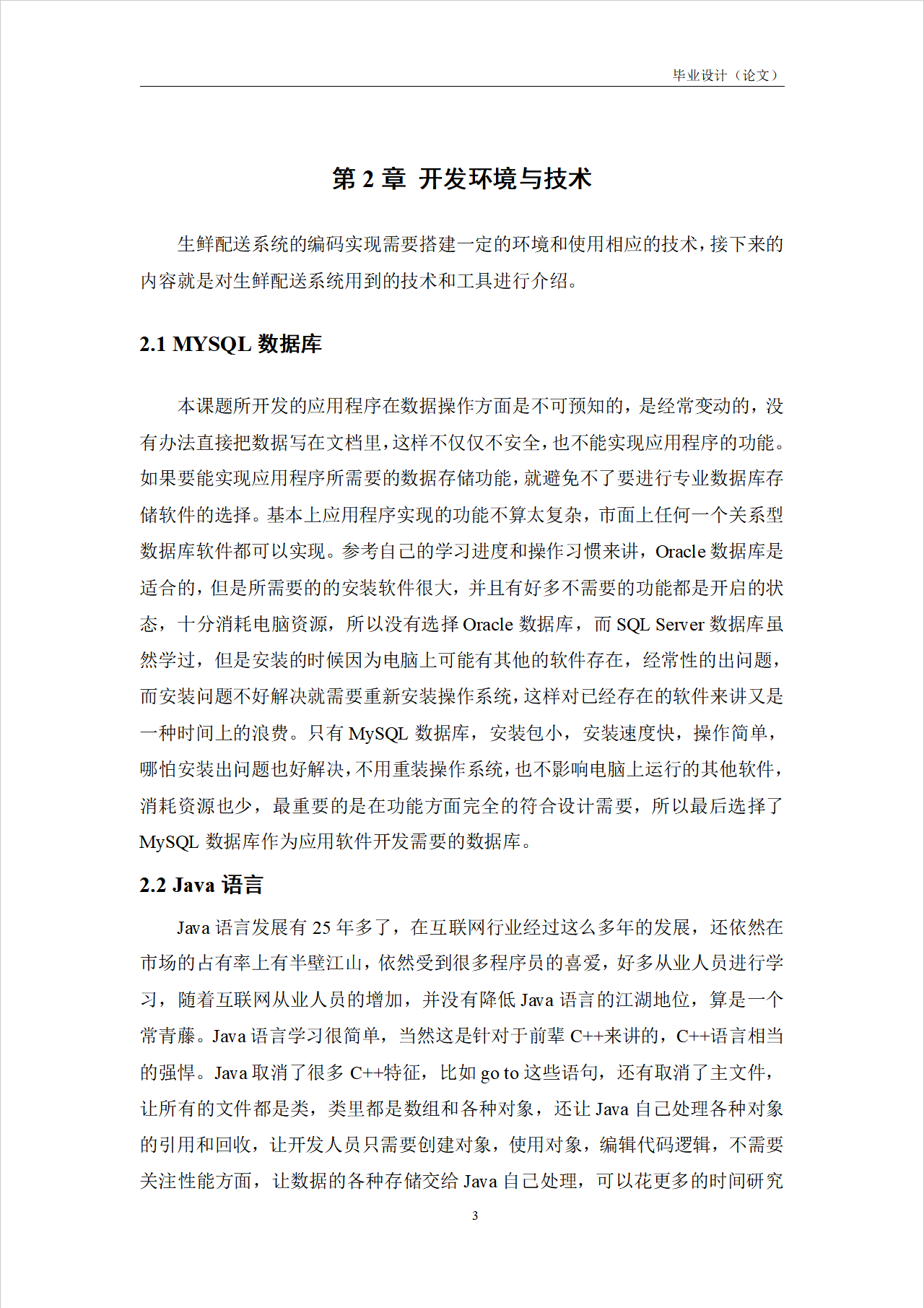 毕业设计（论文）

第 2 章 开发环境与技术

生鲜配送系统的编码实现需要搭建一定的环境和使用相应的技术，接下来的内容就是对生鲜配送系统用到的技术和工具进行介绍。

2.1 MYSQL 数据库

本课题所开发的应用程序在数据操作方面是不可预知的，是经常变动的，没有办法直接把数据写在文档里，这样不仅仅不安全，也不能实现应用程序的功能。如果要能实现应用程序所需要的数据存储功能，就避免不了要进行专业数据库存储软件的选择。基本上应用程序实现的功能不算太复杂，市面上任何一个关系型数据库软件都可以实现。参考自己的学习进度和操作习惯来讲，Oracle 数据库是适合的，但是所需要的的安装软件很大，并且有好多不需要的功能都是开启的状态，十分消耗电脑资源，所以没有选择 Oracle 数据库，而 SQL Server 数据库虽然学过，但是安装的时候因为电脑上可能有其他的软件存在，经常性的出问题，而安装问题不好解决就需要重新安装操作系统，这样对已经存在的软件来讲又是一种时间上的浪费。只有 MySQL 数据库，安装包小，安装速度快，操作简单，哪怕安装出问题也好解决，不用重装操作系统，也不影响电脑上运行的其他软件，消耗资源也少，最重要的是在功能方面完全的符合设计需要，所以最后选择了 MySQL 数据库作为应用软件开发需要的数据库。

2.2 Java 语言

Java 语言发展有 25 年多了，在互联网行业经过这么多年的发展，还依然在市场的占有率上有半壁江山，依然受到很多程序员的喜爱，好多从业人员进行学习，随着互联网从业人员的增加，并没有降低 Java 语言的江湖地位，算是一个常青藤。Java 语言学习很简单，当然这是针对于前辈 C++来讲的，C++语言相当的强悍。Java 取消了很多 C++特征，比如 go to 这些语句，还有取消了主文件，让所有的文件都是类，类里都是数组和各种对象，还让 Java 自己处理各种对象的引用和回收，让开发人员只需要创建对象，使用对象，编辑代码逻辑，不需要关注性能方面，让数据的各种存储交给 Java 自己处理，可以花更多的时间研究

3